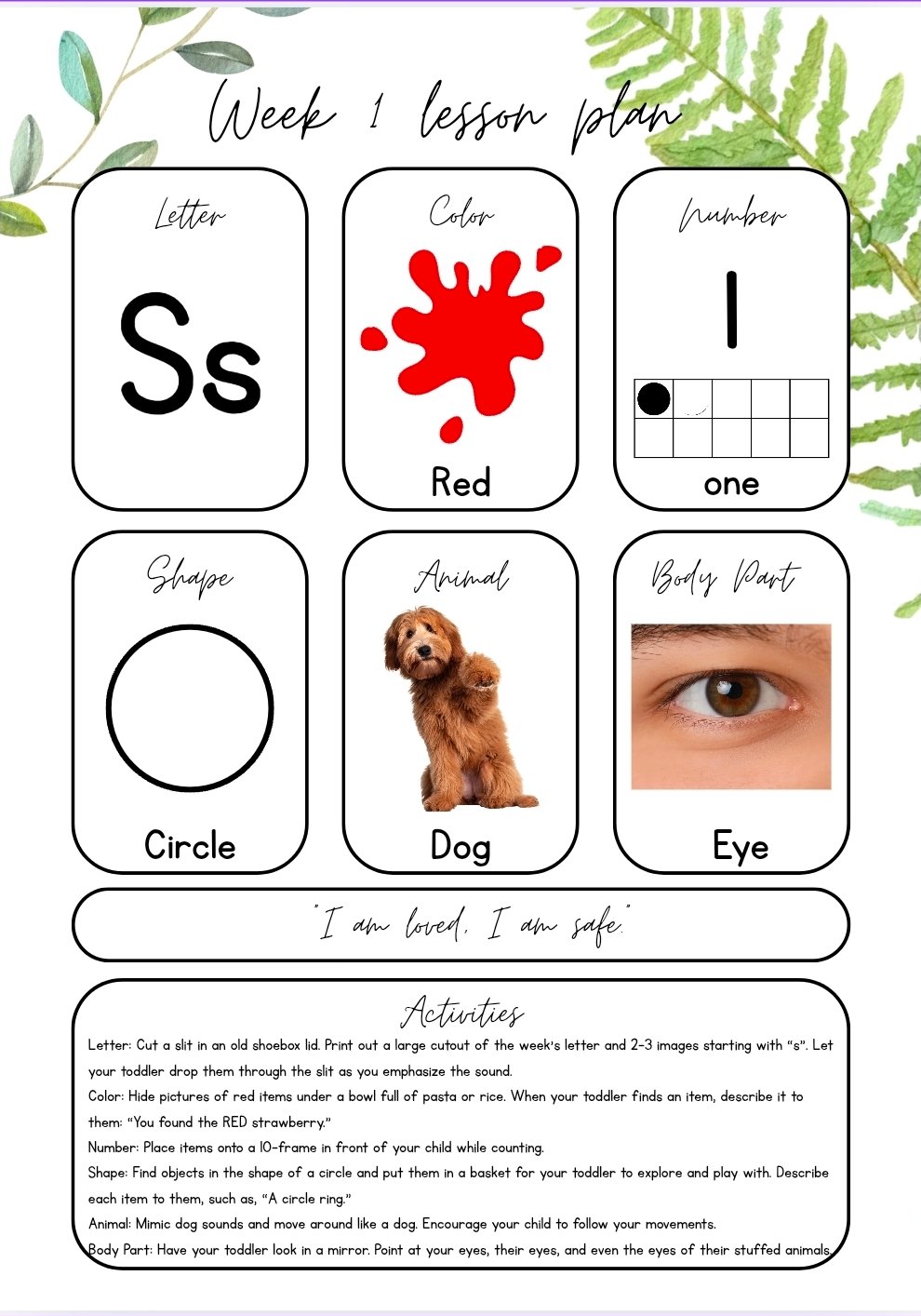 Week 1 lesson plan

Letter

Ss

Color

Red

Number

1

one

Shape

Circle

Animal

Dog

Body Part

Eye

"I am loved, I am safe."

Activities

Letter: Cut a slit in an old shoebox lid. Print out a large cutout of the week's letter and 2-3 images starting with "s". Let your toddler drop them through the slit as you emphasize the sound.

Color: Hide pictures of red items under a bowl full of pasta or rice. When your toddler finds an item, describe it to them: "You found the RED strawberry."

Number: Place items onto a 10-frame in front of your child while counting.

Shape: Find objects in the shape of a circle and put them in a basket for your toddler to explore and play with. Describe each item to them, such as, "A circle ring."

Animal: Mimic dog sounds and move around like a dog. Encourage your child to follow your movements.

Body Part: Have your toddler look in a mirror. Point at your eyes, their eyes, and even the eyes of their stuffed animals.